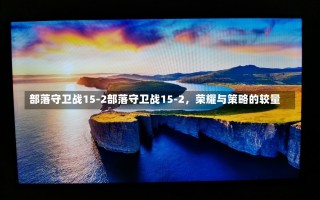 部落守卫战15-2部落守卫战15-2，荣耀与策略的较量